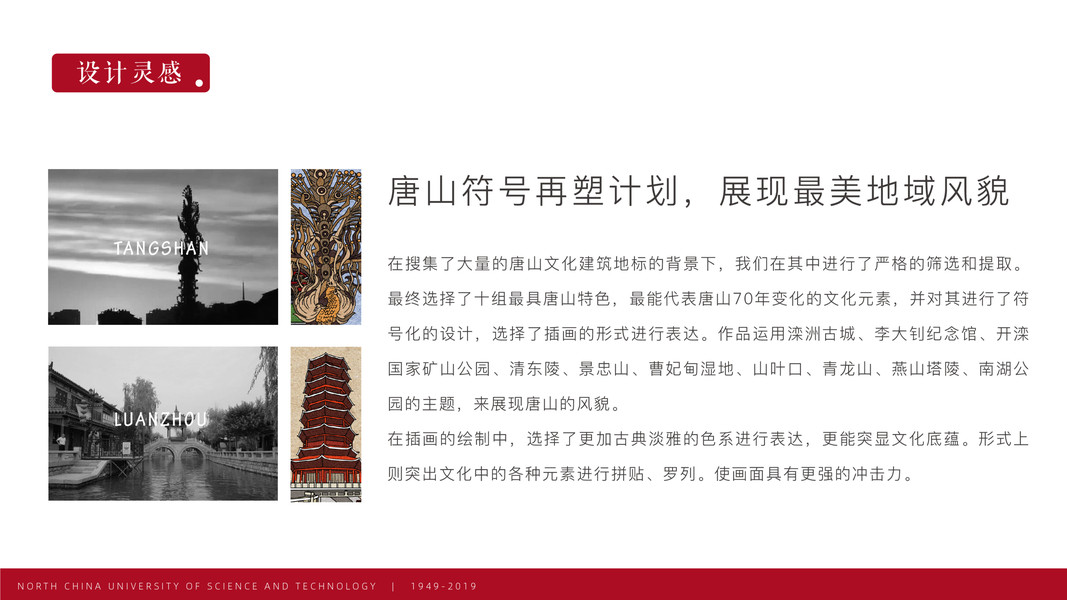 设计灵感

TANGSHAN

LUANZHOU

唐山符号再塑计划，展现最美地域风貌

在搜集了大量的唐山文化建筑地标的背景下，我们在其中进行了严格的筛选和提取。最终选择了十组最具唐山特色，最能代表唐山70年变化的文化元素，并对其进行了符号化的设计，选择了插画的形式进行表达。作品运用滦洲古城、李大钊纪念馆、开滦国家矿山公园、清东陵、景忠山、曹妃甸湿地、山叶口、青龙山、燕山塔陵、南湖公园的主题，来展现唐山的风貌。

在插画的绘制中，选择了更加古典淡雅的色系进行表达，更能突显文化底蕴。形式上则突出文化中的各种元素进行拼贴、罗列。使画面具有更强的冲击力。

NORTH CHINA UNIVERSITY OF SCIENCE AND TECHNOLOGY | 1949-2019